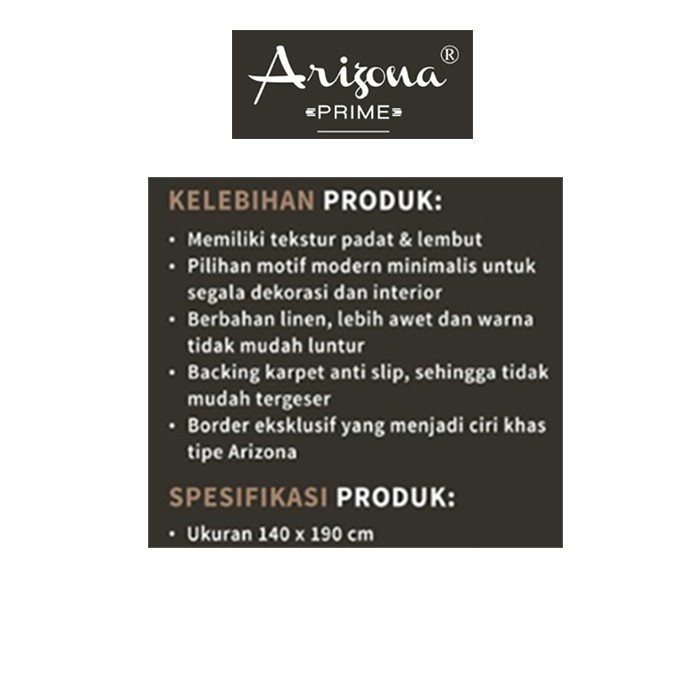 Arizona®
PRIME

KELEBIHAN PRODUK:
• Memiliki tekstur padat & lembut
• Pilihan motif modern minimalis untuk segala dekorasi dan interior
• Berbahan linen, lebih awet dan warna tidak mudah luntur
• Backing karpet anti slip, sehingga tidak mudah tergeser
• Border eksklusif yang menjadi ciri khas tipe Arizona

SPESIFIKASI PRODUK:
• Ukuran 140 x 190 cm